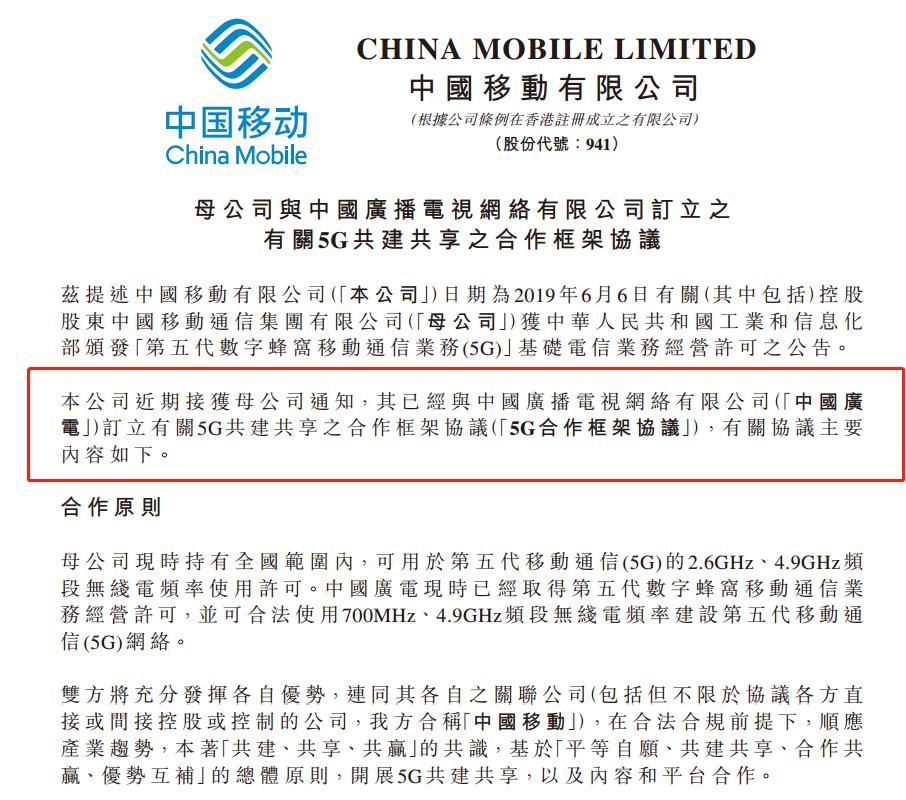 中国移动
China Mobile

CHINA MOBILE LIMITED
中國移動有限公司
(根據公司條例在香港註冊成立之有限公司)
(股份代號:941)

母公司與中國廣播電視網絡有限公司訂立之
有關5G共建共享之合作框架協議

茲提述中國移動有限公司(「本公司」)日期為2019年6月6日有關(其中包括)控股股東中國移動通信集團有限公司(「母公司」)獲中華人民共和國工業和信息化部頒發「第五代數字蜂窩移動通信業務(5G)」基礎電信業務經營許可之公告。

本公司近期接獲母公司通知,其已經與中國廣播電視網絡有限公司(「中國廣電」)訂立有關5G共建共享之合作框架協議(「5G合作框架協議」),有關協議主要內容如下。

合作原則

母公司現時持有全國範圍內,可用於第五代移動通信(5G)的2.6GHz、4.9GHz頻段無綫電頻率使用許可。中國廣電現時已經取得第五代數字蜂窩移動通信業務經營許可,並可合法使用700MHz、4.9GHz頻段無綫電頻率建設第五代移動通信(5G)網絡。

雙方將充分發揮各自優勢,連同其各自之關聯公司(包括但不限於協議各方直接或間接控股或控制的公司,我方合稱「中國移動」),在合法合規前提下,順應產業趨勢,本著「共建、共享、共贏」的共識,基於「平等自願、共建共享、合作共贏、優勢互補」的總體原則,開展5G共建共享,以及內容和平台合作。